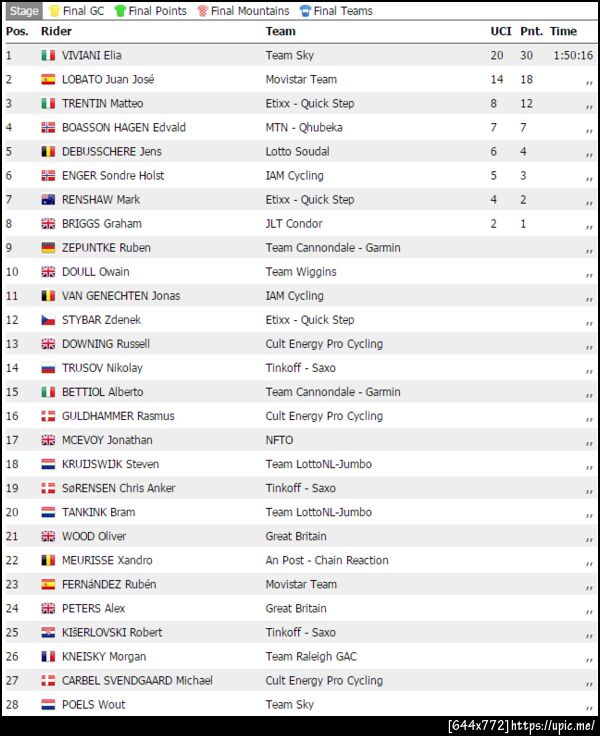 Stage Final GC Final Points Final Mountains Final Teams

| Pos. | Rider | Team | UCI | Pnt. | Time |
|---|---|---|---|---|---|
| 1 | VIVIANI Elia | Team Sky | 20 | 30 | 1:50:16 |
| 2 | LOBATO Juan José | Movistar Team | 14 | 18 | ,, |
| 3 | TRENTIN Matteo | Etixx - Quick Step | 8 | 12 | ,, |
| 4 | BOASSON HAGEN Edvald | MTN - Qhubeka | 7 | 7 | ,, |
| 5 | DEBUSSCHERE Jens | Lotto Soudal | 6 | 4 | ,, |
| 6 | ENGER Sondre Holst | IAM Cycling | 5 | 3 | ,, |
| 7 | RENSHAW Mark | Etixx - Quick Step | 4 | 2 | ,, |
| 8 | BRIGGS Graham | JLT Condor | 2 | 1 | ,, |
| 9 | ZEPUNTKE Ruben | Team Cannondale - Garmin | | | ,, |
| 10 | DOULL Owain | Team Wiggins | | | ,, |
| 11 | VAN GENECHTEN Jonas | IAM Cycling | | | ,, |
| 12 | STYBAR Zdenek | Etixx - Quick Step | | | ,, |
| 13 | DOWNING Russell | Cult Energy Pro Cycling | | | ,, |
| 14 | TRUSOV Nikolay | Tinkoff - Saxo | | | ,, |
| 15 | BETTIOL Alberto | Team Cannondale - Garmin | | | ,, |
| 16 | GULDHAMMER Rasmus | Cult Energy Pro Cycling | | | ,, |
| 17 | MCEVOY Jonathan | NFTO | | | ,, |
| 18 | KRUIJSWIJK Steven | Team LottoNL-Jumbo | | | ,, |
| 19 | SøRENSEN Chris Anker | Tinkoff - Saxo | | | ,, |
| 20 | TANKINK Bram | Team LottoNL-Jumbo | | | ,, |
| 21 | WOOD Oliver | Great Britain | | | ,, |
| 22 | MEURISSE Xandro | An Post - Chain Reaction | | | ,, |
| 23 | FERNáNDEZ Rubén | Movistar Team | | | ,, |
| 24 | PETERS Alex | Great Britain | | | ,, |
| 25 | KIŠERLOVSKI Robert | Tinkoff - Saxo | | | ,, |
| 26 | KNEISKY Morgan | Team Raleigh GAC | | | ,, |
| 27 | CARBEL SVENDGAARD Michael | Cult Energy Pro Cycling | | | ,, |
| 28 | POELS Wout | Team Sky | | | ,, |

[644x772] https://upic.me/